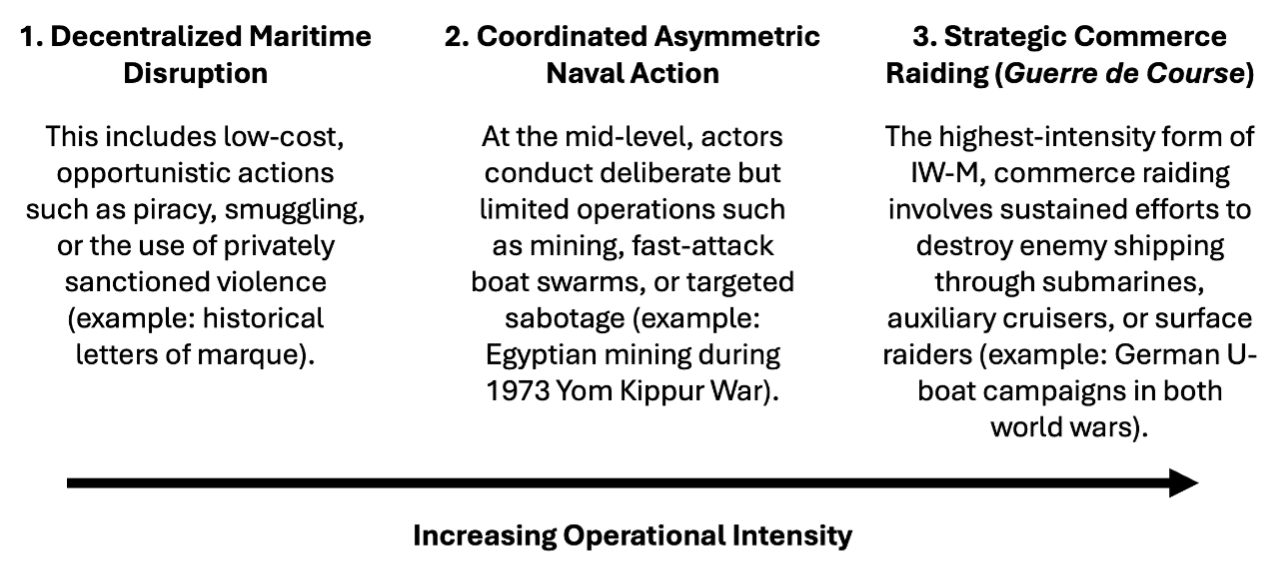 1. Decentralized Maritime Disruption

This includes low-cost, opportunistic actions such as piracy, smuggling, or the use of privately sanctioned violence (example: historical letters of marque).

2. Coordinated Asymmetric Naval Action

At the mid-level, actors conduct deliberate but limited operations such as mining, fast-attack boat swarms, or targeted sabotage (example: Egyptian mining during 1973 Yom Kippur War).

3. Strategic Commerce Raiding (Guerre de Course)

The highest-intensity form of IW-M, commerce raiding involves sustained efforts to destroy enemy shipping through submarines, auxiliary cruisers, or surface raiders (example: German U-boat campaigns in both world wars).

Increasing Operational Intensity